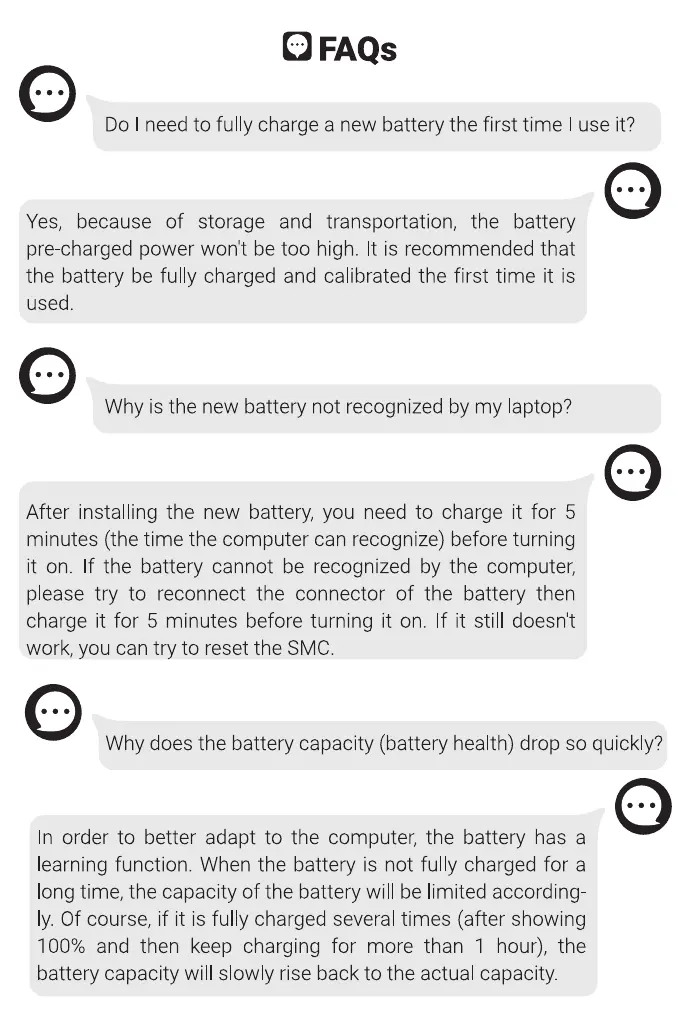 FAQs

Do I need to fully charge a new battery the first time I use it?

Yes, because of storage and transportation, the battery pre-charged power won't be too high. It is recommended that the battery be fully charged and calibrated the first time it is used.

Why is the new battery not recognized by my laptop?

After installing the new battery, you need to charge it for 5 minutes (the time the computer can recognize) before turning it on. If the battery cannot be recognized by the computer, please try to reconnect the connector of the battery then charge it for 5 minutes before turning it on. If it still doesn't work, you can try to reset the SMC.

Why does the battery capacity (battery health) drop so quickly?

In order to better adapt to the computer, the battery has a learning function. When the battery is not fully charged for a long time, the capacity of the battery will be limited accordingly. Of course, if it is fully charged several times (after showing 100% and then keep charging for more than 1 hour), the battery capacity will slowly rise back to the actual capacity.